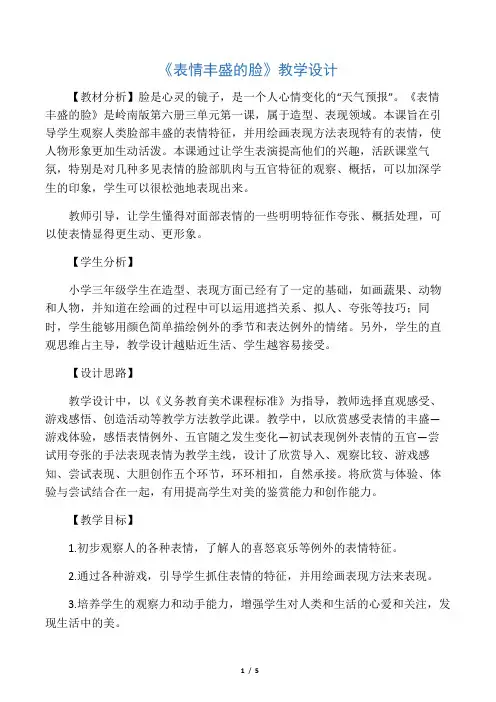 《表情丰盛的脸》教学设计

【教材分析】脸是心灵的镜子，是一个人心情变化的“天气预报”。《表情丰盛的脸》是岭南版第六册三单元第一课，属于造型、表现领域。本课旨在引导学生观察人类脸部丰盛的表情特征，并用绘画表现方法表现特有的表情，使人物形象更加生动活泼。本课通过让学生表演提高他们的兴趣，活跃课堂气氛，特别是对几种多见表情的脸部肌肉与五官特征的观察、概括，可以加深学生的印象，学生可以很松弛地表现出来。

教师引导，让学生懂得对面部表情的一些明明特征作夸张、概括处理，可以使表情显得更生动、更形象。

【学生分析】

小学三年级学生在造型、表现方面已经有了一定的基础，如画蔬果、动物和人物，并知道在绘画的过程中可以运用遮挡关系、拟人、夸张等技巧；同时，学生能够用颜色简单描绘例外的季节和表达例外的情绪。另外，学生的直观思维占主导，教学设计越贴近生活、学生越容易接受。

【设计思路】

教学设计中，以《义务教育美术课程标准》为指导，教师选择直观感受、游戏感悟、创造活动等教学方法教学此课。教学中，以欣赏感受表情的丰盛—游戏体验，感悟表情例外、五官随之发生变化—初试表现例外表情的五官—尝试用夸张的手法表现表情为教学主线，设计了欣赏导入、观察比较、游戏感知、尝试表现、大胆创作五个环节，环环相扣，自然承接。将欣赏与体验、体验与尝试结合在一起，有用提高学生对美的鉴赏能力和创作能力。

【教学目标】

1.初步观察人的各种表情，了解人的喜怒哀乐等例外的表情特征。

2.通过各种游戏，引导学生抓住表情的特征，并用绘画表现方法来表现。

3.培养学生的观察力和动手能力，增强学生对人类和生活的心爱和关注，发现生活中的美。

1 / 5